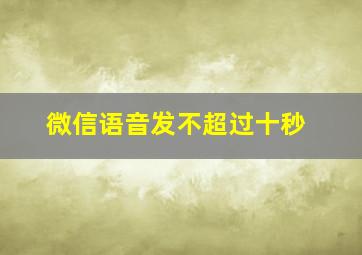 微信语音发不超过十秒